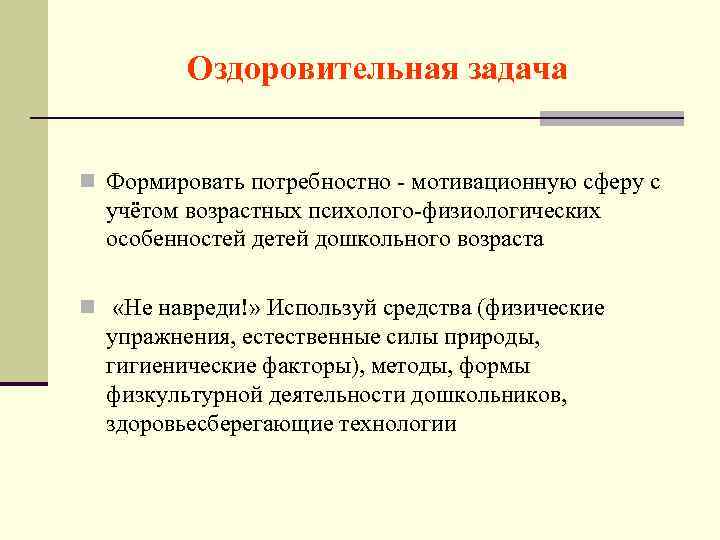 Оздоровительная задача

Формировать потребностно - мотивационную сферу с учётом возрастных психолого-физиологических особенностей детей дошкольного возраста

«Не навреди!» Используй средства (физические упражнения, естественные силы природы, гигиенические факторы), методы, формы физкультурной деятельности дошкольников, здоровьесберегающие технологии